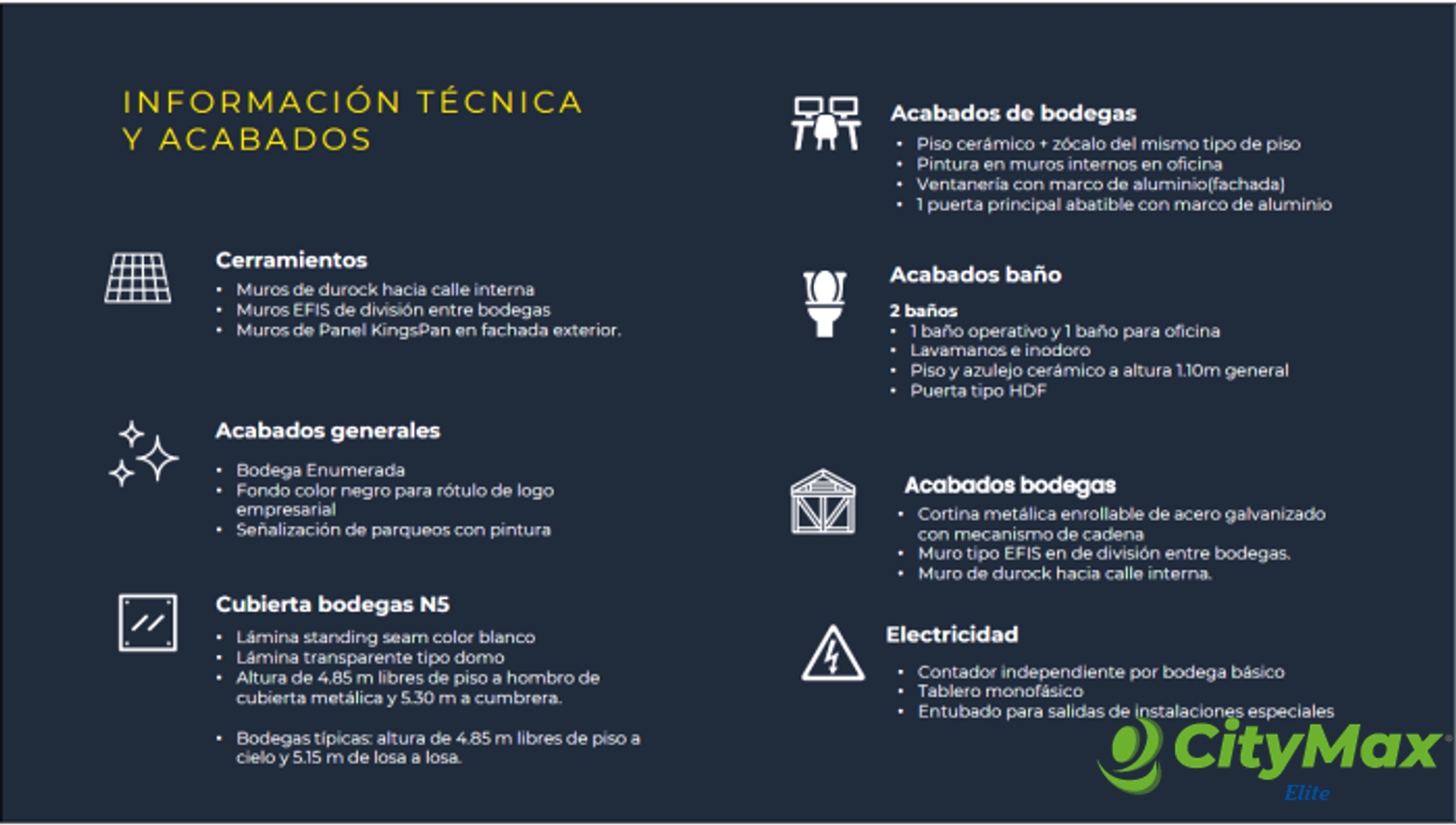 INFORMACIÓN TÉCNICA Y ACABADOS

Cerramientos
• Muros de durock hacia calle interna
• Muros EFIS de división entre bodegas
• Muros de Panel KingsPan en fachada exterior.

Acabados generales
• Bodega Enumerada
• Fondo color negro para rótulo de logo empresarial
• Señalización de parqueos con pintura

Cubierta bodegas N5
• Lámina standing seam color blanco
• Lámina transparente tipo domo
• Altura de 4.85 m libres de piso a hombro de cubierta metálica y 5.30 m a cumbrera.

• Bodegas típicas: altura de 4.85 m libres de piso a cielo y 5.15 m de losa a losa.

Acabados de bodegas
• Piso cerámico + zócalo del mismo tipo de piso
• Pintura en muros internos en oficina
• Ventanería con marco de aluminio(fachada)
• 1 puerta principal abatible con marco de aluminio

Acabados baño
2 baños
• 1 baño operativo y 1 baño para oficina
• Lavamanos e inodoro
• Piso y azulejo cerámico a altura 1.10m general
• Puerta tipo HDF

Acabados bodegas
• Cortina metálica enrollable de acero galvanizado con mecanismo de cadena
• Muro tipo EFIS en de división entre bodegas.
• Muro de durock hacia calle interna.

Electricidad
• Contador independiente por bodega básico
• Tablero monofásico
• Entubado para salidas de instalaciones especiales

CityMax
Elite